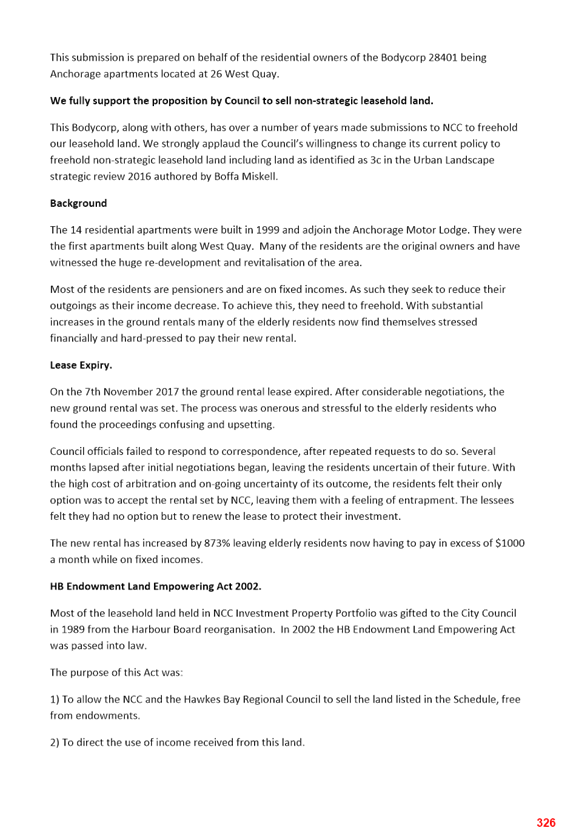 This submission is prepared on behalf of the residential owners of the Bodycorp 28401 being Anchorage apartments located at 26 West Quay.

We fully support the proposition by Council to sell non-strategic leasehold land.

This Bodycorp, along with others, has over a number of years made submissions to NCC to freehold our leasehold land. We strongly applaud the Council's willingness to change its current policy to freehold non-strategic leasehold land including land as identified as 3c in the Urban Landscape strategic review 2016 authored by Boffa Miskell.

Background

The 14 residential apartments were built in 1999 and adjoin the Anchorage Motor Lodge. They were the first apartments built along West Quay. Many of the residents are the original owners and have witnessed the huge re-development and revitalisation of the area.

Most of the residents are pensioners and are on fixed incomes. As such they seek to reduce their outgoings as their income decrease. To achieve this, they need to freehold. With substantial increases in the ground rentals many of the elderly residents now find themselves stressed financially and hard-pressed to pay their new rental.

Lease Expiry.

On the 7th November 2017 the ground rental lease expired. After considerable negotiations, the new ground rental was set. The process was onerous and stressful to the elderly residents who found the proceedings confusing and upsetting.

Council officials failed to respond to correspondence, after repeated requests to do so. Several months lapsed after initial negotiations began, leaving the residents uncertain of their future. With the high cost of arbitration and on-going uncertainty of its outcome, the residents felt their only option was to accept the rental set by NCC, leaving them with a feeling of entrapment. The lessees felt they had no option but to renew the lease to protect their investment.

The new rental has increased by 873% leaving elderly residents now having to pay in excess of $1000 a month while on fixed incomes.

HB Endowment Land Empowering Act 2002.

Most of the leasehold land held in NCC Investment Property Portfolio was gifted to the City Council in 1989 from the Harbour Board reorganisation. In 2002 the HB Endowment Land Empowering Act was passed into law.

The purpose of this Act was:

1) To allow the NCC and the Hawkes Bay Regional Council to sell the land listed in the Schedule, free from endowments.

2) To direct the use of income received from this land.

326